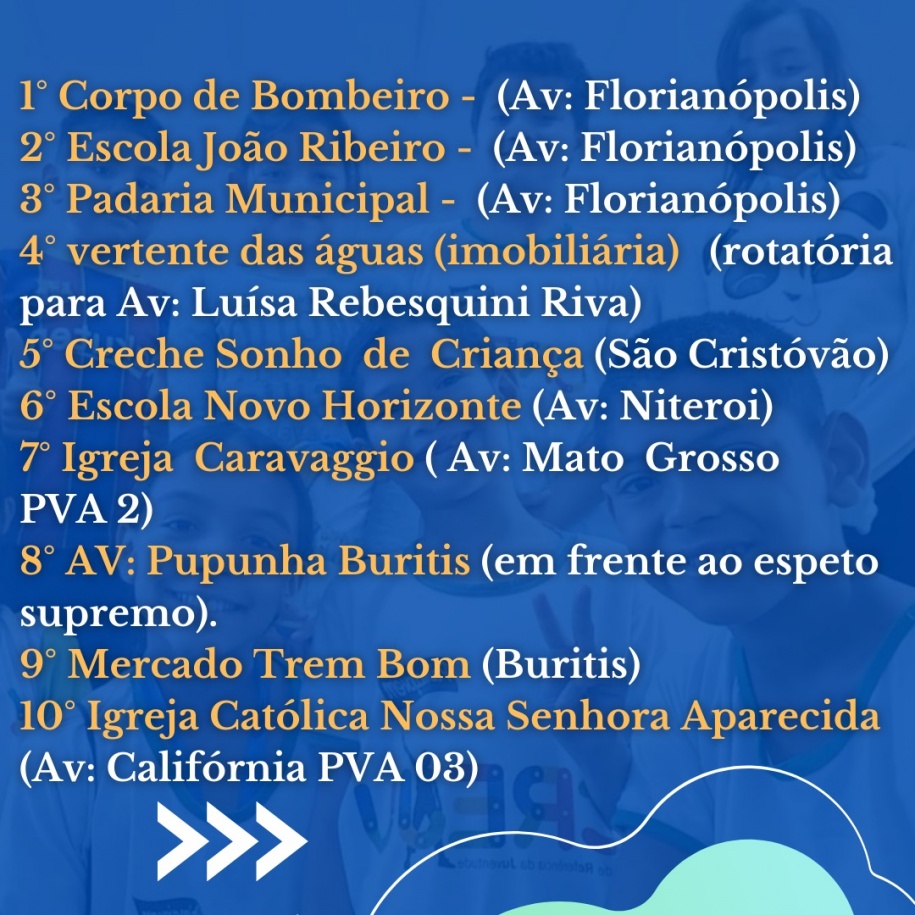 1° Corpo de Bombeiro - (Av: Florianópolis)
2° Escola João Ribeiro - (Av: Florianópolis)
3° Padaria Municipal - (Av: Florianópolis)
4° vertente das águas (imobiliária) (rotatória para Av: Luísa Rebesquini Riva)
5° Creche Sonho de Criança (São Cristóvão)
6° Escola Novo Horizonte (Av: Niteroi)
7° Igreja Caravaggio ( Av: Mato Grosso PVA 2)
8° AV: Pupunha Buritis (em frente ao espeto supremo).
9° Mercado Trem Bom (Buritis)
10° Igreja Católica Nossa Senhora Aparecida (Av: Califórnia PVA 03)